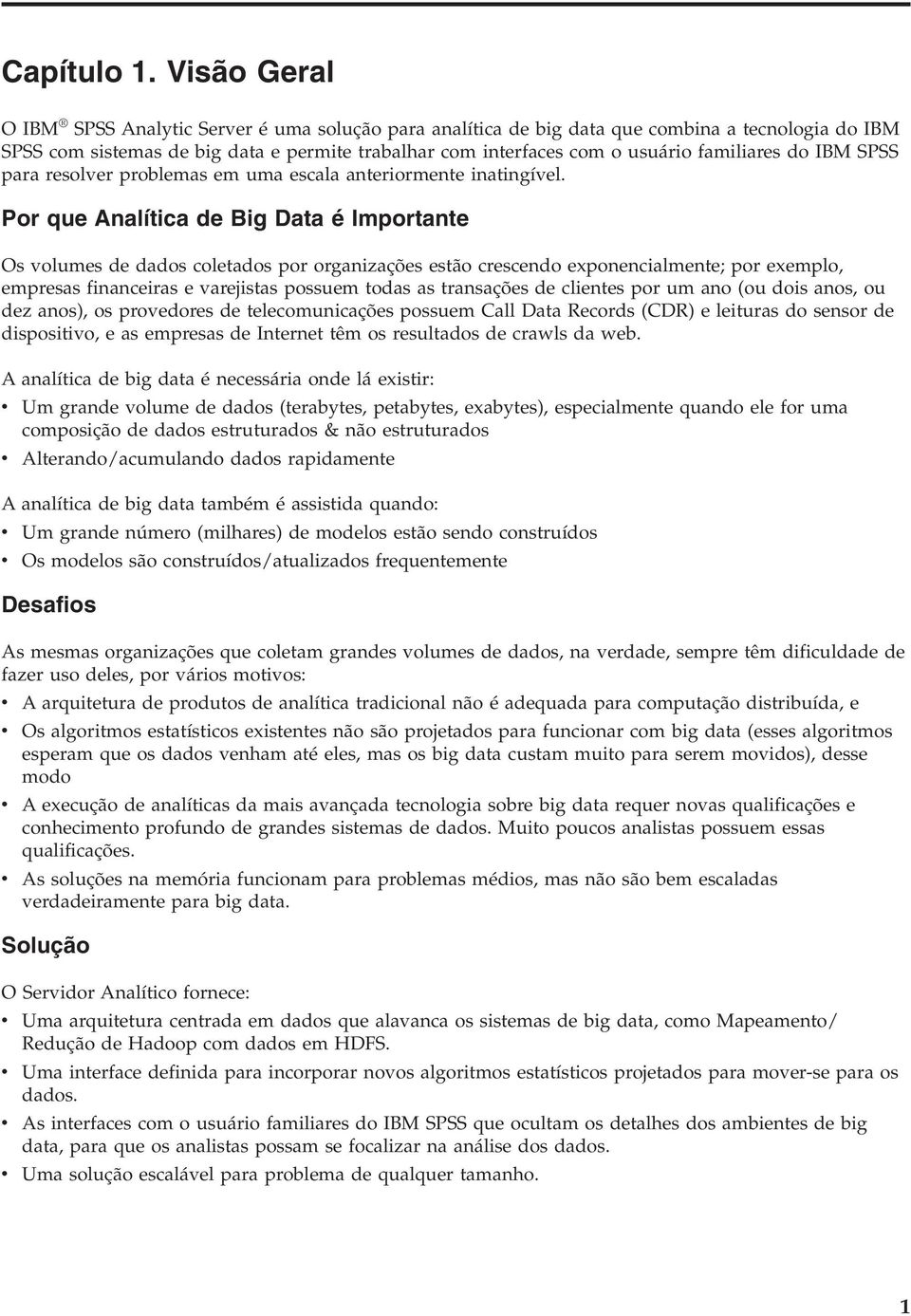 Capítulo 1. Visão Geral

O IBM® SPSS Analytic Server é uma solução para analítica de big data que combina a tecnologia do IBM SPSS com sistemas de big data e permite trabalhar com interfaces com o usuário familiares do IBM SPSS para resolver problemas em uma escala anteriormente inatingível.

Por que Analítica de Big Data é Importante

Os volumes de dados coletados por organizações estão crescendo exponencialmente; por exemplo, empresas financeiras e varejistas possuem todas as transações de clientes por um ano (ou dois anos, ou dez anos), os provedores de telecomunicações possuem Call Data Records (CDR) e leituras do sensor de dispositivo, e as empresas de Internet têm os resultados de crawls da web.

A analítica de big data é necessária onde lá existir:

• Um grande volume de dados (terabytes, petabytes, exabytes), especialmente quando ele for uma composição de dados estruturados & não estruturados
• Alterando/acumulando dados rapidamente

A analítica de big data também é assistida quando:

• Um grande número (milhares) de modelos estão sendo construídos
• Os modelos são construídos/atualizados frequentemente

Desafios

As mesmas organizações que coletam grandes volumes de dados, na verdade, sempre têm dificuldade de fazer uso deles, por vários motivos:

• A arquitetura de produtos de analítica tradicional não é adequada para computação distribuída, e
• Os algoritmos estatísticos existentes não são projetados para funcionar com big data (esses algoritmos esperam que os dados venham até eles, mas os big data custam muito para serem movidos), desse modo
• A execução de analíticas da mais avançada tecnologia sobre big data requer novas qualificações e conhecimento profundo de grandes sistemas de dados. Muito poucos analistas possuem essas qualificações.
• As soluções na memória funcionam para problemas médios, mas não são bem escaladas verdadeiramente para big data.

Solução

O Servidor Analítico fornece:

• Uma arquitetura centrada em dados que alavanca os sistemas de big data, como Mapeamento/Redução de Hadoop com dados em HDFS.
• Uma interface definida para incorporar novos algoritmos estatísticos projetados para mover-se para os dados.
• As interfaces com o usuário familiares do IBM SPSS que ocultam os detalhes dos ambientes de big data, para que os analistas possam se focalizar na análise dos dados.
• Uma solução escalável para problema de qualquer tamanho.

1